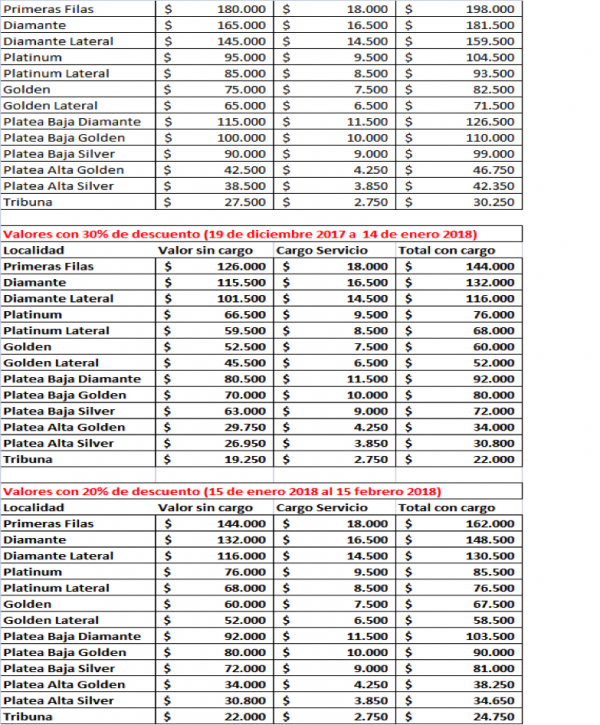 | | | | |
|---|---|---|---|
| Primeras Filas | $ 180.000 | $ 18.000 | $ 198.000 |
| Diamante | $ 165.000 | $ 16.500 | $ 181.500 |
| Diamante Lateral | $ 145.000 | $ 14.500 | $ 159.500 |
| Platinum | $ 95.000 | $ 9.500 | $ 104.500 |
| Platinum Lateral | $ 85.000 | $ 8.500 | $ 93.500 |
| Golden | $ 75.000 | $ 7.500 | $ 82.500 |
| Golden Lateral | $ 65.000 | $ 6.500 | $ 71.500 |
| Platea Baja Diamante | $ 115.000 | $ 11.500 | $ 126.500 |
| Platea Baja Golden | $ 100.000 | $ 10.000 | $ 110.000 |
| Platea Baja Silver | $ 90.000 | $ 9.000 | $ 99.000 |
| Platea Alta Golden | $ 42.500 | $ 4.250 | $ 46.750 |
| Platea Alta Silver | $ 38.500 | $ 3.850 | $ 42.350 |
| Tribuna | $ 27.500 | $ 2.750 | $ 30.250 |

Valores con 30% de descuento (19 de diciembre 2017 a 14 de enero 2018)

| Localidad | Valor sin cargo | Cargo Servicio | Total con cargo |
|---|---|---|---|
| Primeras Filas | $ 126.000 | $ 18.000 | $ 144.000 |
| Diamante | $ 115.500 | $ 16.500 | $ 132.000 |
| Diamante Lateral | $ 101.500 | $ 14.500 | $ 116.000 |
| Platinum | $ 66.500 | $ 9.500 | $ 76.000 |
| Platinum Lateral | $ 59.500 | $ 8.500 | $ 68.000 |
| Golden | $ 52.500 | $ 7.500 | $ 60.000 |
| Golden Lateral | $ 45.500 | $ 6.500 | $ 52.000 |
| Platea Baja Diamante | $ 80.500 | $ 11.500 | $ 92.000 |
| Platea Baja Golden | $ 70.000 | $ 10.000 | $ 80.000 |
| Platea Baja Silver | $ 63.000 | $ 9.000 | $ 72.000 |
| Platea Alta Golden | $ 29.750 | $ 4.250 | $ 34.000 |
| Platea Alta Silver | $ 26.950 | $ 3.850 | $ 30.800 |
| Tribuna | $ 19.250 | $ 2.750 | $ 22.000 |

Valores con 20% de descuento (15 de enero 2018 al 15 febrero 2018)

| Localidad | Valor sin cargo | Cargo Servicio | Total con cargo |
|---|---|---|---|
| Primeras Filas | $ 144.000 | $ 18.000 | $ 162.000 |
| Diamante | $ 132.000 | $ 16.500 | $ 148.500 |
| Diamante Lateral | $ 116.000 | $ 14.500 | $ 130.500 |
| Platinum | $ 76.000 | $ 9.500 | $ 85.500 |
| Platinum Lateral | $ 68.000 | $ 8.500 | $ 76.500 |
| Golden | $ 60.000 | $ 7.500 | $ 67.500 |
| Golden Lateral | $ 52.000 | $ 6.500 | $ 58.500 |
| Platea Baja Diamante | $ 92.000 | $ 11.500 | $ 103.500 |
| Platea Baja Golden | $ 80.000 | $ 10.000 | $ 90.000 |
| Platea Baja Silver | $ 72.000 | $ 9.000 | $ 81.000 |
| Platea Alta Golden | $ 34.000 | $ 4.250 | $ 38.250 |
| Platea Alta Silver | $ 30.800 | $ 3.850 | $ 34.650 |
| Tribuna | $ 22.000 | $ 2.750 | $ 24.750 |